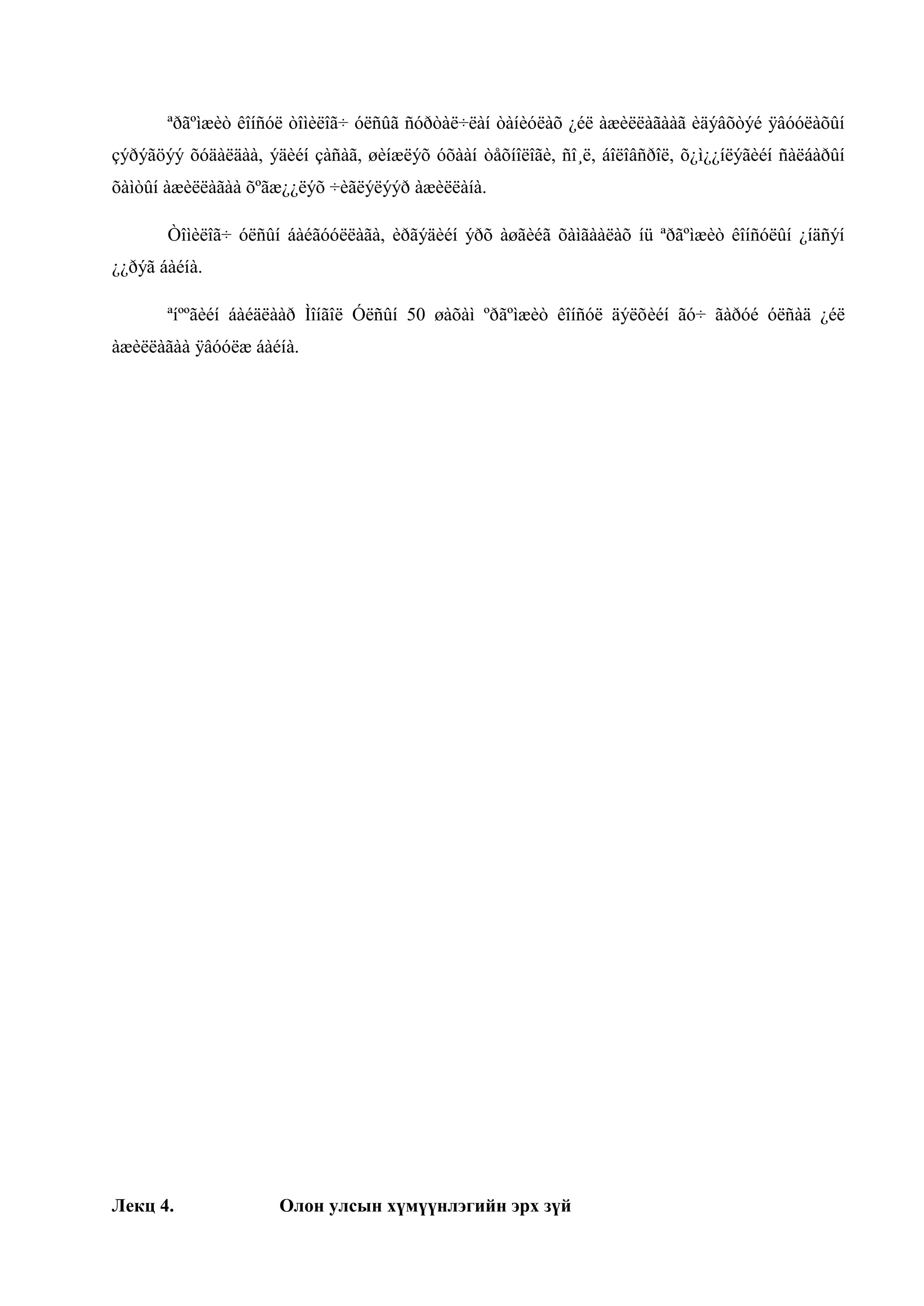 ªðãºìæèò êîíñóë òîìèëîã÷ óëñûã ñóðòàë÷ëàí òàíèóëàõ ¿éë àæèëëàãààã èäýâõòýé ÿâóóëàõûí çýðýãöýý õóäàëäàà, ýäèéí çàñàã, øèíæëýõ óõààí òåõíîëîãè, ñî¸ë, áîëîâñðîë, õ¿ì¿¿íëýãèéí ñàëáàðûí õàìòûí àæèëëàãàà õºãæ¿¿ëýõ ÷èãëýëýýð àæèëëàíà.

Òîìèëîã÷ óëñûí áàéãóóëëàãà, èðãýäèéí ýðõ àøãèéã õàìãààëàõ íü ªðãºìæèò êîíñóëûí ¿íäñýí ¿¿ðýã áàéíà.

ªíººãèéí áàéäëààð Ìîíãîë Óëñûí 50 øàõàì ºðãºìæèò êîíñóë äýëõèéí ãó÷ ãàðóé óëñàä ¿éë àæèëëàãàà ÿâóóëæ áàéíà.

Лекц 4. Олон улсын хүмүүнлэгийн эрх зүй